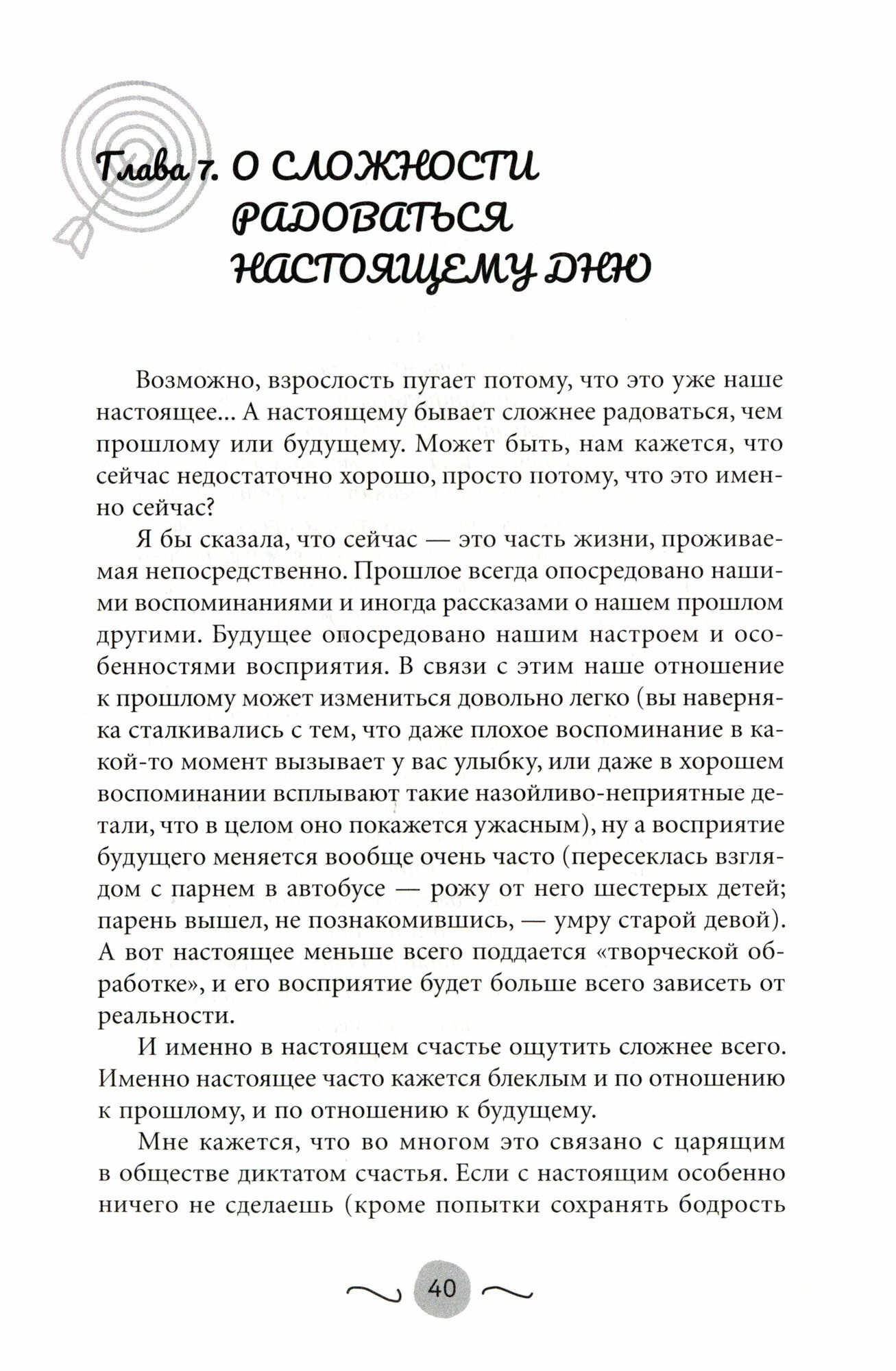 Глава 7. О СЛОЖНОСТИ РАДОВАТЬСЯ НАСТОЯЩЕМУ ДНЮ

Возможно, взрослость пугает потому, что это уже наше настоящее... А настоящему бывает сложнее радоваться, чем прошлому или будущему. Может быть, нам кажется, что сейчас недостаточно хорошо, просто потому, что это именно сейчас?

Я бы сказала, что сейчас — это часть жизни, проживаемая непосредственно. Прошлое всегда опосредовано нашими воспоминаниями и иногда рассказами о нашем прошлом другими. Будущее опосредовано нашим настроем и особенностями восприятия. В связи с этим наше отношение к прошлому может измениться довольно легко (вы наверняка сталкивались с тем, что даже плохое воспоминание в какой-то момент вызывает у вас улыбку, или даже в хорошем воспоминании всплывают такие назойливо-неприятные детали, что в целом оно покажется ужасным), ну а восприятие будущего меняется вообще очень часто (пересеклась взглядом с парнем в автобусе — рожу от него шестерых детей; парень вышел, не познакомившись, — умру старой девой). А вот настоящее меньше всего поддается «творческой обработке», и его восприятие будет больше всего зависеть от реальности.

И именно в настоящем счастье ощутить сложнее всего. Именно настоящее часто кажется блеклым и по отношению к прошлому, и по отношению к будущему.

Мне кажется, что во многом это связано с царящим в обществе диктатом счастья. Если с настоящим особенно ничего не сделаешь (кроме попытки сохранять бодрость

40